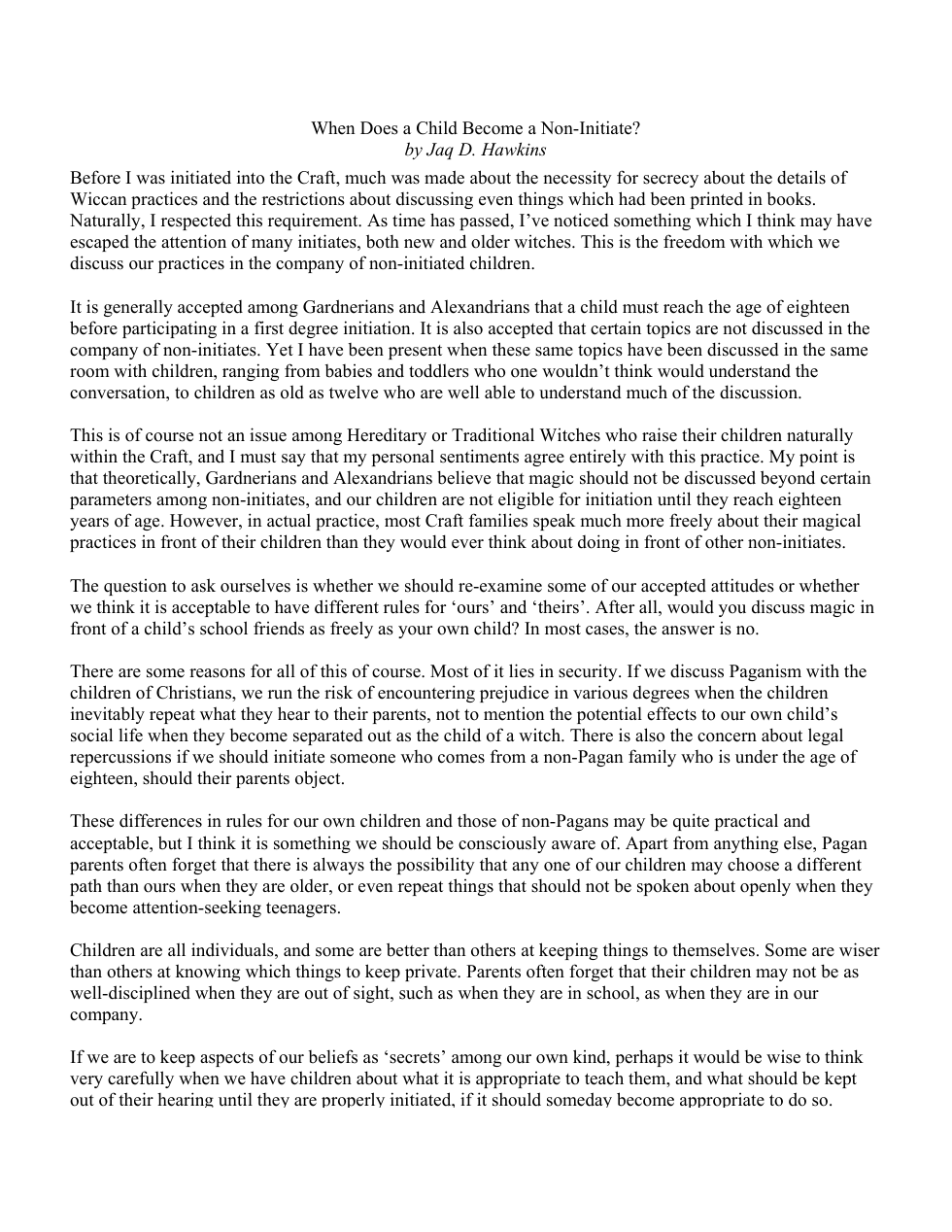 When Does a Child Become a Non-Initiate?
by Jaq D. Hawkins

Before I was initiated into the Craft, much was made about the necessity for secrecy about the details of Wiccan practices and the restrictions about discussing even things which had been printed in books. Naturally, I respected this requirement. As time has passed, I've noticed something which I think may have escaped the attention of many initiates, both new and older witches. This is the freedom with which we discuss our practices in the company of non-initiated children.

It is generally accepted among Gardnerians and Alexandrians that a child must reach the age of eighteen before participating in a first degree initiation. It is also accepted that certain topics are not discussed in the company of non-initiates. Yet I have been present when these same topics have been discussed in the same room with children, ranging from babies and toddlers who one wouldn't think would understand the conversation, to children as old as twelve who are well able to understand much of the discussion.

This is of course not an issue among Hereditary or Traditional Witches who raise their children naturally within the Craft, and I must say that my personal sentiments agree entirely with this practice. My point is that theoretically, Gardnerians and Alexandrians believe that magic should not be discussed beyond certain parameters among non-initiates, and our children are not eligible for initiation until they reach eighteen years of age. However, in actual practice, most Craft families speak much more freely about their magical practices in front of their children than they would ever think about doing in front of other non-initiates.

The question to ask ourselves is whether we should re-examine some of our accepted attitudes or whether we think it is acceptable to have different rules for 'ours' and 'theirs'. After all, would you discuss magic in front of a child's school friends as freely as your own child? In most cases, the answer is no.

There are some reasons for all of this of course. Most of it lies in security. If we discuss Paganism with the children of Christians, we run the risk of encountering prejudice in various degrees when the children inevitably repeat what they hear to their parents, not to mention the potential effects to our own child's social life when they become separated out as the child of a witch. There is also the concern about legal repercussions if we should initiate someone who comes from a non-Pagan family who is under the age of eighteen, should their parents object.

These differences in rules for our own children and those of non-Pagans may be quite practical and acceptable, but I think it is something we should be consciously aware of. Apart from anything else, Pagan parents often forget that there is always the possibility that any one of our children may choose a different path than ours when they are older, or even repeat things that should not be spoken about openly when they become attention-seeking teenagers.

Children are all individuals, and some are better than others at keeping things to themselves. Some are wiser than others at knowing which things to keep private. Parents often forget that their children may not be as well-disciplined when they are out of sight, such as when they are in school, as when they are in our company.

If we are to keep aspects of our beliefs as 'secrets' among our own kind, perhaps it would be wise to think very carefully when we have children about what it is appropriate to teach them, and what should be kept out of their hearing until they are properly initiated, if it should someday become appropriate to do so.